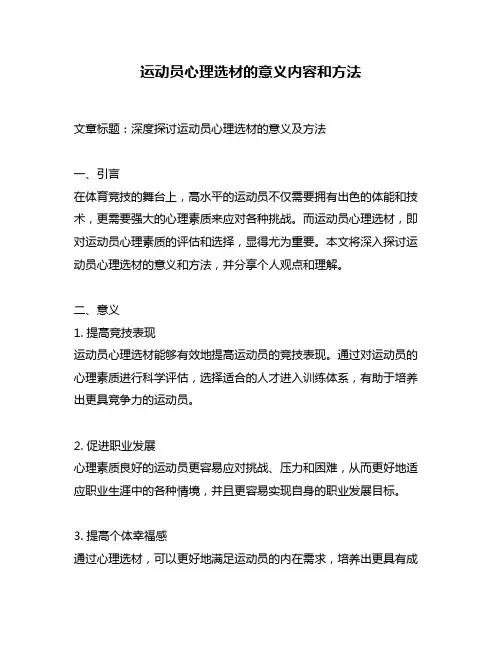 运动员心理选材的意义内容和方法

文章标题：深度探讨运动员心理选材的意义及方法

一、引言
在体育竞技的舞台上，高水平的运动员不仅需要拥有出色的体能和技术，更需要强大的心理素质来应对各种挑战。而运动员心理选材，即对运动员心理素质的评估和选择，显得尤为重要。本文将深入探讨运动员心理选材的意义和方法，并分享个人观点和理解。

二、意义
1. 提高竞技表现
运动员心理选材能够有效地提高运动员的竞技表现。通过对运动员的心理素质进行科学评估，选择适合的人才进入训练体系，有助于培养出更具竞争力的运动员。

2. 促进职业发展
心理素质良好的运动员更容易应对挑战、压力和困难，从而更好地适应职业生涯中的各种情境，并且更容易实现自身的职业发展目标。

3. 提高个体幸福感
通过心理选材，可以更好地满足运动员的内在需求，培养出更具有成